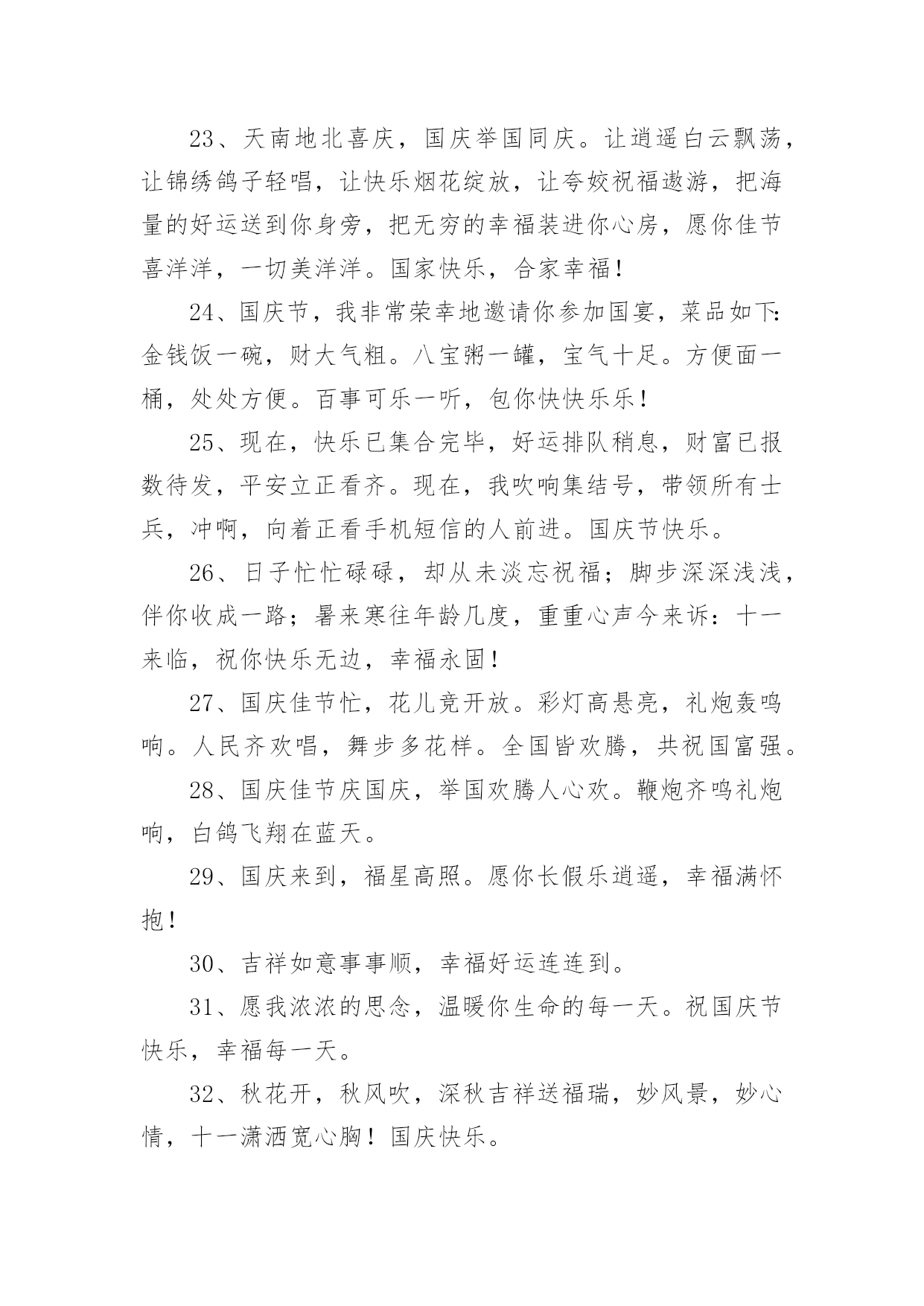 23、天南地北喜庆，国庆举国同庆。让逍遥白云飘荡，让锦绣鸽子轻唱，让快乐烟花绽放，让夸姣祝福遨游，把海量的好运送到你身旁，把无穷的幸福装进你心房，愿你佳节喜洋洋，一切美洋洋。国家快乐，合家幸福！

24、国庆节，我非常荣幸地邀请你参加国宴，菜品如下：金钱饭一碗，财大气粗。八宝粥一罐，宝气十足。方便面一桶，处处方便。百事可乐一听，包你快快乐乐！

25、现在，快乐已集合完毕，好运排队稍息，财富已报数待发，平安立正看齐。现在，我吹响集结号，带领所有士兵，冲啊，向着正看手机短信的人前进。国庆节快乐。

26、日子忙忙碌碌，却从未淡忘祝福；脚步深深浅浅，伴你收成一路；暑来寒往年龄几度，重重心声今来诉：十一来临，祝你快乐无边，幸福永固！

27、国庆佳节忙，花儿竞开放。彩灯高悬亮，礼炮轰鸣响。人民齐欢唱，舞步多花样。全国皆欢腾，共祝国富强。

28、国庆佳节庆国庆，举国欢腾人心欢。鞭炮齐鸣礼炮响，白鸽飞翔在蓝天。

29、国庆来到，福星高照。愿你长假乐逍遥，幸福满怀抱！

30、吉祥如意事事顺，幸福好运连连到。

31、愿我浓浓的思念，温暖你生命的每一天。祝国庆节快乐，幸福每一天。

32、秋花开，秋风吹，深秋吉祥送福瑞，妙风景，妙心情，十一潇洒宽心胸！国庆快乐。